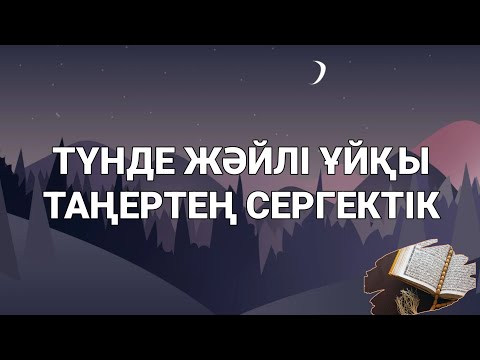 ТҮНДЕ ЖӘЙЛІ ҰЙҚЫ
ТАҢЕРТЕҢ СЕРГЕКТІК